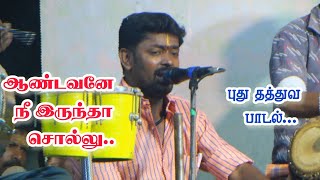 ஆண்டவனே
நீ இருந்தா
சொல்லு..

புது தத்துவ
பாடல்...